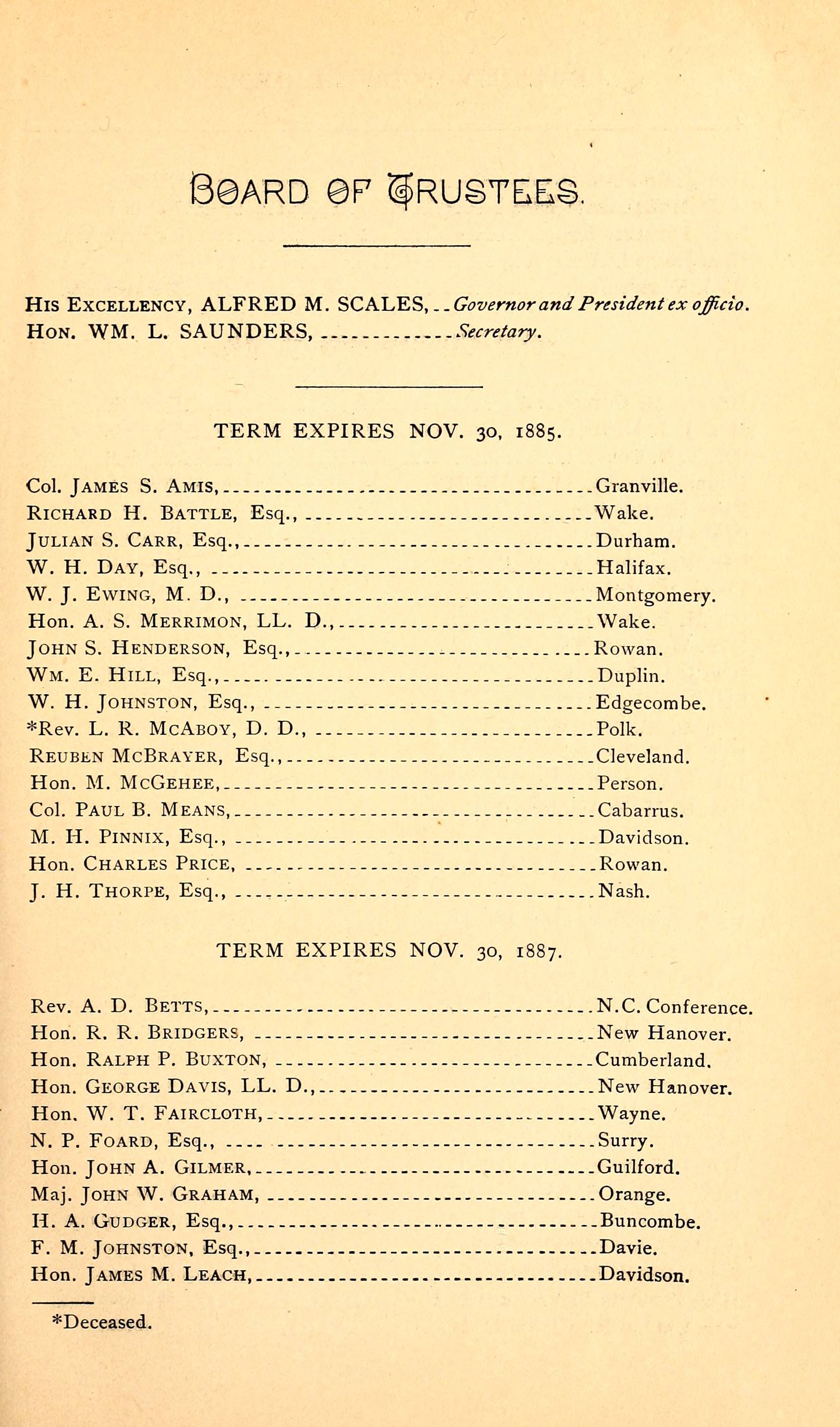 BOARD OF TRUSTEES.

HIS EXCELLENCY, ALFRED M. SCALES, Governor and President ex officio.
HON. WM. L. SAUNDERS, Secretary.

TERM EXPIRES NOV. 30, 1885.

Col. JAMES S. AMIS, Granville.
RICHARD H. BATTLE, Esq., Wake.
JULIAN S. CARR, Esq., Durham.
W. H. DAY, Esq., Halifax.
W. J. EWING, M. D., Montgomery.
Hon. A. S. MERRIMON, LL. D., Wake.
JOHN S. HENDERSON, Esq., Rowan.
WM. E. HILL, Esq., Duplin.
W. H. JOHNSTON, Esq., Edgecombe.
*Rev. L. R. MCABOY, D. D., Polk.
REUBEN MCBRAYER, Esq., Cleveland.
Hon. M. MCGEHEE, Person.
Col. PAUL B. MEANS, Cabarrus.
M. H. PINNIX, Esq., Davidson.
Hon. CHARLES PRICE, Rowan.
J. H. THORPE, Esq., Nash.

TERM EXPIRES NOV. 30, 1887.

Rev. A. D. BETTS, N.C. Conference.
Hon. R. R. BRIDGERS, New Hanover.
Hon. RALPH P. BUXTON, Cumberland.
Hon. GEORGE DAVIS, LL. D., New Hanover.
Hon. W. T. FAIRCLOTH, Wayne.
N. P. FOARD, Esq., Surry.
Hon. JOHN A. GILMER, Guilford.
Maj. JOHN W. GRAHAM, Orange.
H. A. GUDGER, Esq., Buncombe.
F. M. JOHNSTON, Esq., Davie.
Hon. JAMES M. LEACH, Davidson.

*Deceased.